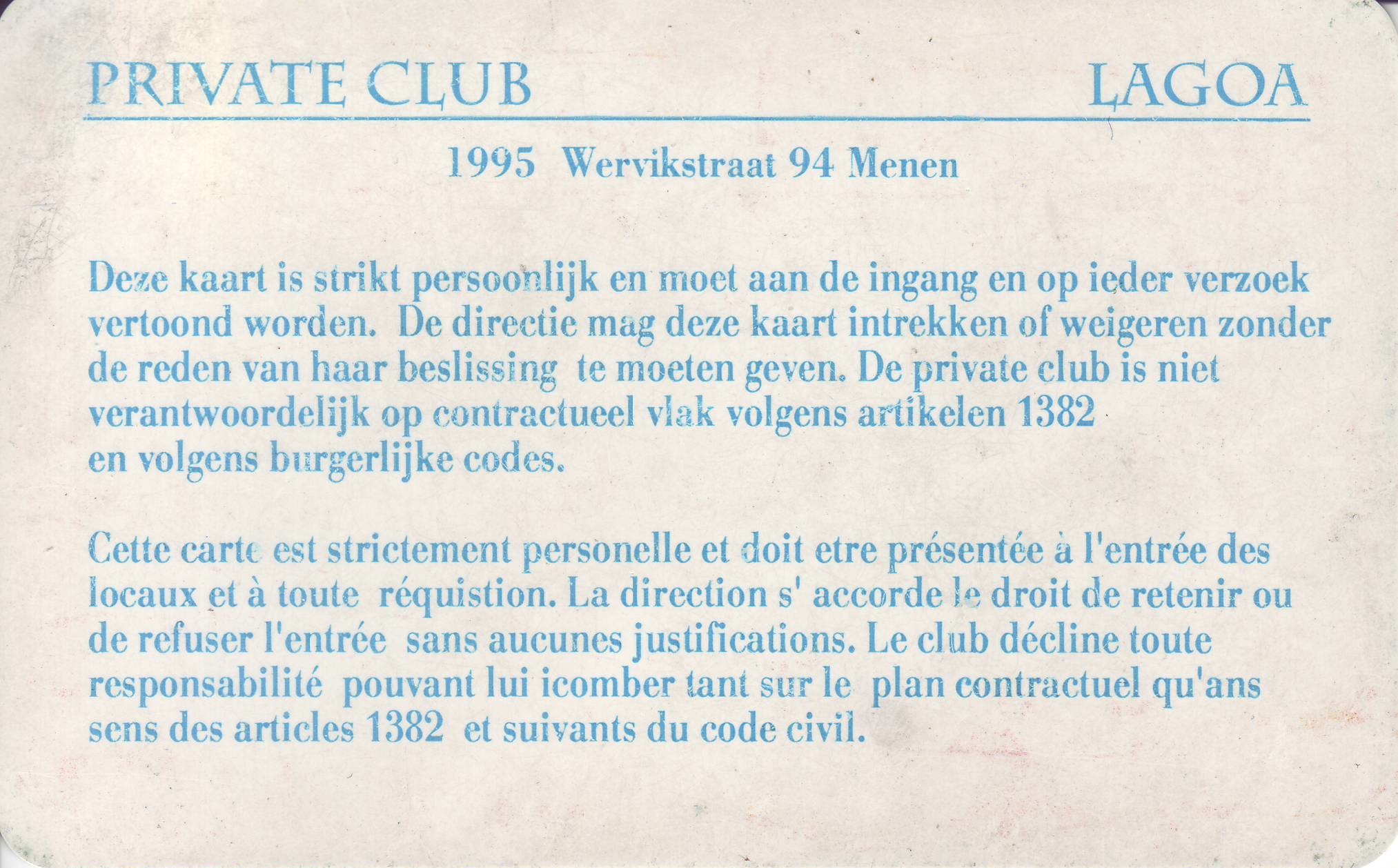 PRIVATE CLUB LAGOA

1995 Wervikstraat 94 Menen

Deze kaart is strikt persoonlijk en moet aan de ingang en op ieder verzoek vertoond worden. De directie mag deze kaart intrekken of weigeren zonder de reden van haar beslissing te moeten geven. De private club is niet verantwoordelijk op contractueel vlak volgens artikelen 1382 en volgens burgerlijke codes.

Cette carte est strictement personelle et doit etre présentée à l'entrée des locaux et à toute réquistion. La direction s' accorde le droit de retenir ou de refuser l'entrée sans aucunes justifications. Le club décline toute responsabilité pouvant lui icomber tant sur le plan contractuel qu'ans sens des articles 1382 et suivants du code civil.